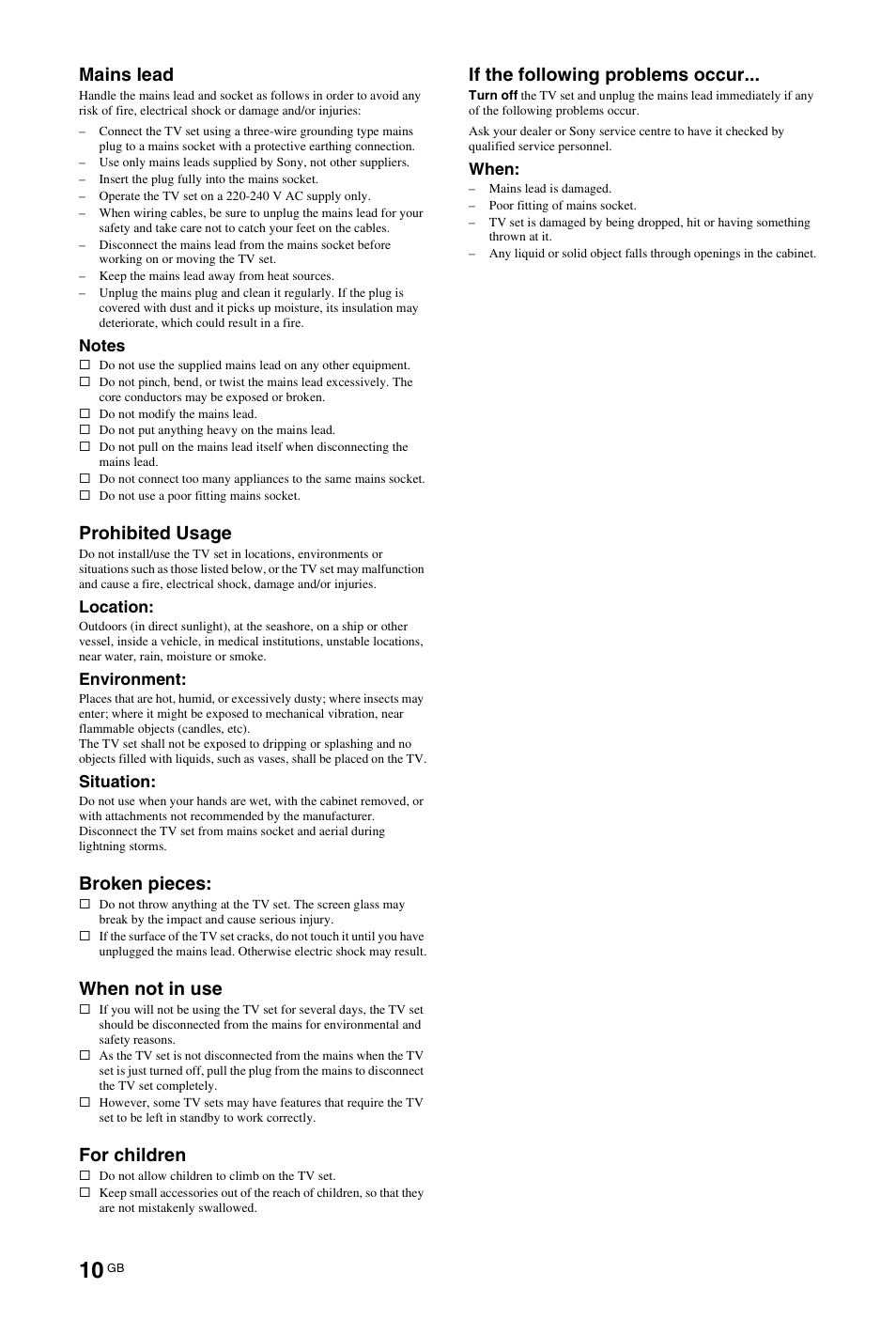 Mains lead
Handle the mains lead and socket as follows in order to avoid any risk of fire, electrical shock or damage and/or injuries:

– Connect the TV set using a three-wire grounding type mains plug to a mains socket with a protective earthing connection.
– Use only mains leads supplied by Sony, not other suppliers.
– Insert the plug fully into the mains socket.
– Operate the TV set on a 220-240 V AC supply only.
– When wiring cables, be sure to unplug the mains lead for your safety and take care not to catch your feet on the cables.
– Disconnect the mains lead from the mains socket before working on or moving the TV set.
– Keep the mains lead away from heat sources.
– Unplug the mains plug and clean it regularly. If the plug is covered with dust and it picks up moisture, its insulation may deteriorate, which could result in a fire.

Notes
□ Do not use the supplied mains lead on any other equipment.
□ Do not pinch, bend, or twist the mains lead excessively. The core conductors may be exposed or broken.
□ Do not modify the mains lead.
□ Do not put anything heavy on the mains lead.
□ Do not pull on the mains lead itself when disconnecting the mains lead.
□ Do not connect too many appliances to the same mains socket.
□ Do not use a poor fitting mains socket.

Prohibited Usage
Do not install/use the TV set in locations, environments or situations such as those listed below, or the TV set may malfunction and cause a fire, electrical shock, damage and/or injuries.

Location:
Outdoors (in direct sunlight), at the seashore, on a ship or other vessel, inside a vehicle, in medical institutions, unstable locations, near water, rain, moisture or smoke.

Environment:
Places that are hot, humid, or excessively dusty; where insects may enter; where it might be exposed to mechanical vibration, near flammable objects (candles, etc).
The TV set shall not be exposed to dripping or splashing and no objects filled with liquids, such as vases, shall be placed on the TV.

Situation:
Do not use when your hands are wet, with the cabinet removed, or with attachments not recommended by the manufacturer. Disconnect the TV set from mains socket and aerial during lightning storms.

Broken pieces:
□ Do not throw anything at the TV set. The screen glass may break by the impact and cause serious injury.
□ If the surface of the TV set cracks, do not touch it until you have unplugged the mains lead. Otherwise electric shock may result.

When not in use
□ If you will not be using the TV set for several days, the TV set should be disconnected from the mains for environmental and safety reasons.
□ As the TV set is not disconnected from the mains when the TV set is just turned off, pull the plug from the mains to disconnect the TV set completely.
□ However, some TV sets may have features that require the TV set to be left in standby to work correctly.

For children
□ Do not allow children to climb on the TV set.
□ Keep small accessories out of the reach of children, so that they are not mistakenly swallowed.

If the following problems occur...
Turn off the TV set and unplug the mains lead immediately if any of the following problems occur.

Ask your dealer or Sony service centre to have it checked by qualified service personnel.

When:
– Mains lead is damaged.
– Poor fitting of mains socket.
– TV set is damaged by being dropped, hit or having something thrown at it.
– Any liquid or solid object falls through openings in the cabinet.

10 GB